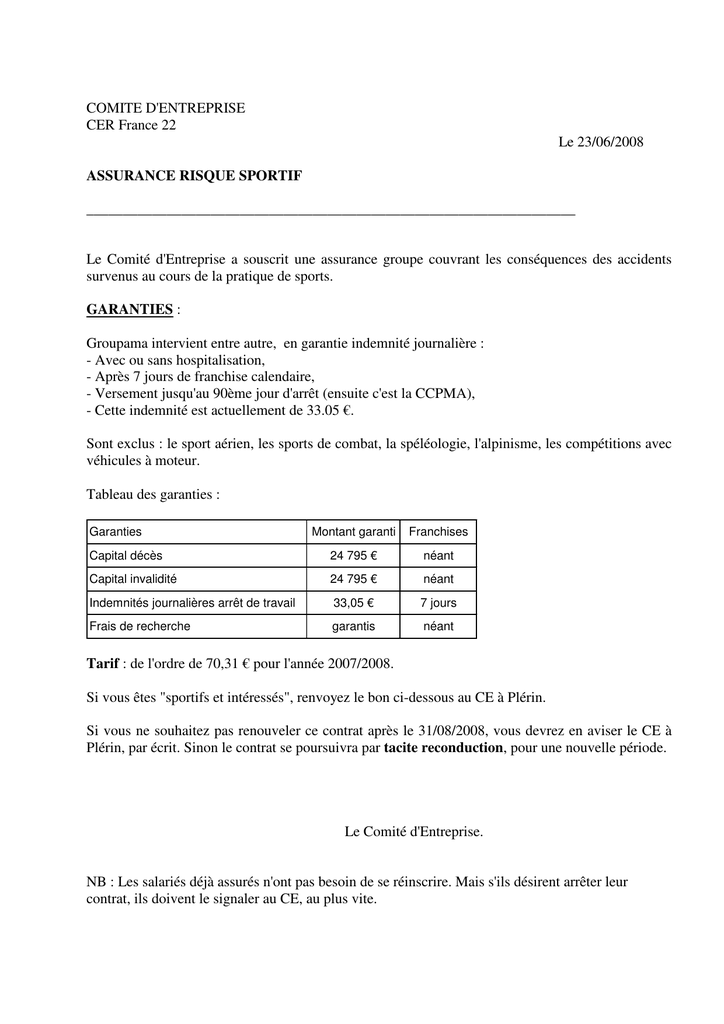 COMITE D'ENTREPRISE
CER France 22

Le 23/06/2008

ASSURANCE RISQUE SPORTIF

Le Comité d'Entreprise a souscrit une assurance groupe couvrant les conséquences des accidents survenus au cours de la pratique de sports.

GARANTIES :

Groupama intervient entre autre, en garantie indemnité journalière :
- Avec ou sans hospitalisation,
- Après 7 jours de franchise calendaire,
- Versement jusqu'au 90ème jour d'arrêt (ensuite c'est la CCPMA),
- Cette indemnité est actuellement de 33.05 €.

Sont exclus : le sport aérien, les sports de combat, la spéléologie, l'alpinisme, les compétitions avec véhicules à moteur.

Tableau des garanties :

| Garanties | Montant garanti | Franchises |
|---|---|---|
| Capital décès | 24 795 € | néant |
| Capital invalidité | 24 795 € | néant |
| Indemnités journalières arrêt de travail | 33,05 € | 7 jours |
| Frais de recherche | garantis | néant |

Tarif : de l'ordre de 70,31 € pour l'année 2007/2008.

Si vous êtes "sportifs et intéressés", renvoyez le bon ci-dessous au CE à Plérin.

Si vous ne souhaitez pas renouveler ce contrat après le 31/08/2008, vous devrez en aviser le CE à Plérin, par écrit. Sinon le contrat se poursuivra par tacite reconduction, pour une nouvelle période.

Le Comité d'Entreprise.

NB : Les salariés déjà assurés n'ont pas besoin de se réinscrire. Mais s'ils désirent arrêter leur contrat, ils doivent le signaler au CE, au plus vite.